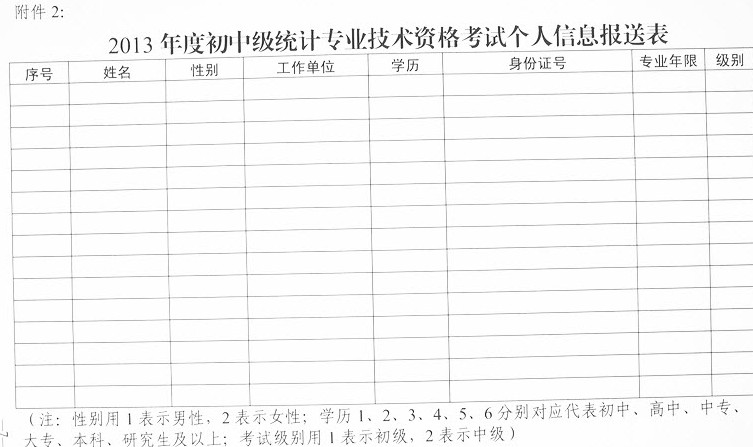 附件2:

2013年度初中级统计专业技术资格考试个人信息报送表

| 序号 | 姓名 | 性别 | 工作单位 | 学历 | 身份证号 | 专业年限 | 级别 |
|---|---|---|---|---|---|---|---|
| | | | | | | | |
| | | | | | | | |
| | | | | | | | |
| | | | | | | | |
| | | | | | | | |
| | | | | | | | |
| | | | | | | | |
| | | | | | | | |
| | | | | | | | |
| | | | | | | | |
| | | | | | | | |
| | | | | | | | |
| | | | | | | | |
| | | | | | | | |
| | | | | | | | |

（注：性别用1表示男性，2表示女性；学历1、2、3、4、5、6分别对应代表初中、高中、中专、大专、本科、研究生及以上；考试级别用1表示初级，2表示中级）